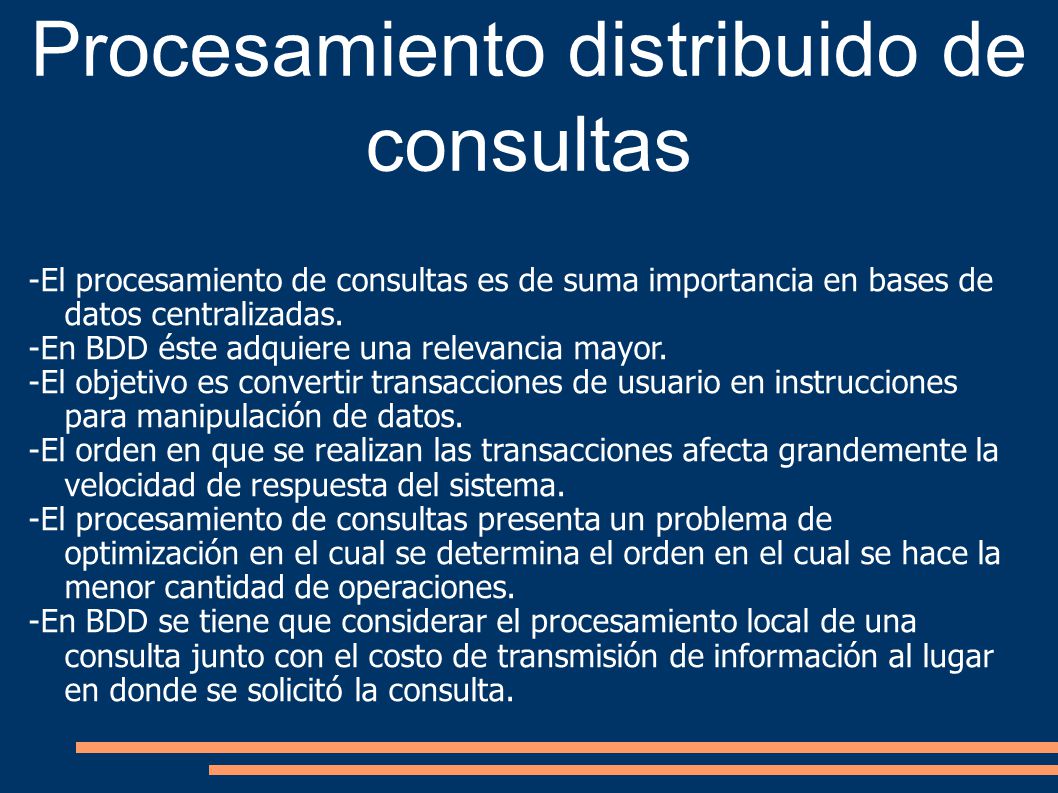 Procesamiento distribuido de consultas

-El procesamiento de consultas es de suma importancia en bases de datos centralizadas.
-En BDD éste adquiere una relevancia mayor.
-El objetivo es convertir transacciones de usuario en instrucciones para manipulación de datos.
-El orden en que se realizan las transacciones afecta grandemente la velocidad de respuesta del sistema.
-El procesamiento de consultas presenta un problema de optimización en el cual se determina el orden en el cual se hace la menor cantidad de operaciones.
-En BDD se tiene que considerar el procesamiento local de una consulta junto con el costo de transmisión de información al lugar en donde se solicitó la consulta.